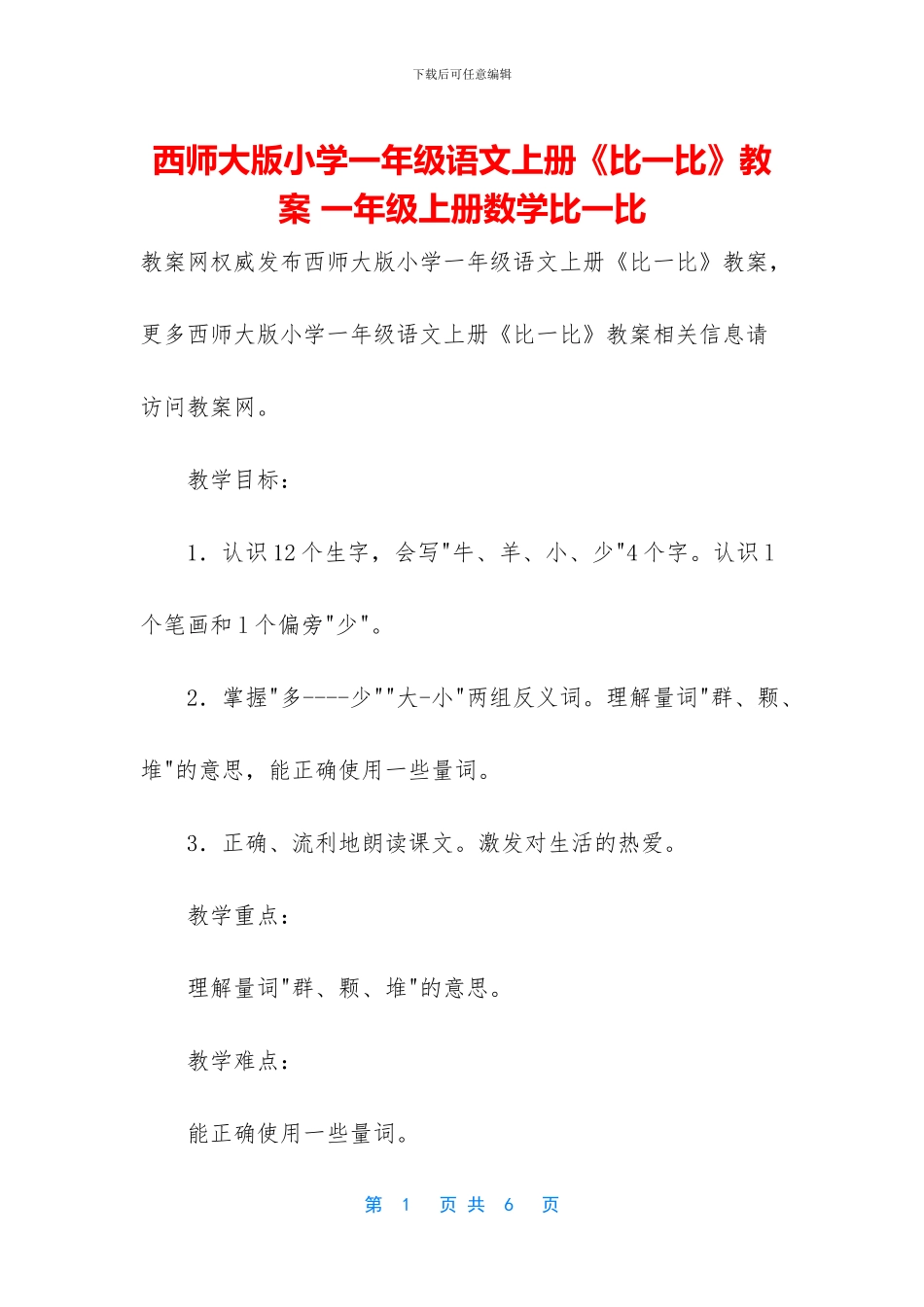 下载后可任意编辑

西师大版小学一年级语文上册《比一比》教案 一年级上册数学比一比

教案网权威发布西师大版小学一年级语文上册《比一比》教案，更多西师大版小学一年级语文上册《比一比》教案相关信息请访问教案网。

教学目标：

1．认识12个生字，会写"牛、羊、小、少"4个字。认识1个笔画和1个偏旁"少"。

2．掌握"多----少""大-小"两组反义词。理解量词"群、颗、堆"的意思，能正确使用一些量词。

3．正确、流利地朗读课文。激发对生活的热爱。

教学重点：

理解量词"群、颗、堆"的意思。

教学难点：

能正确使用一些量词。

第 1 页 共 6 页